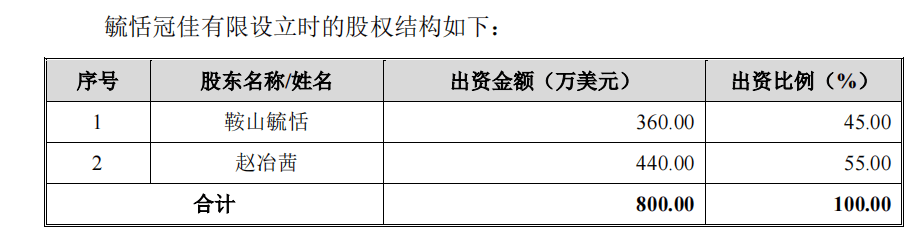 毓恬冠佳有限设立时的股权结构如下：

| 序号 | 股东名称/姓名 | 出资金额（万美元） | 出资比例（%） |
|---|---|---|---|
| 1 | 鞍山毓恬 | 360.00 | 45.00 |
| 2 | 赵冶茜 | 440.00 | 55.00 |
| 合计 | | 800.00 | 100.00 |